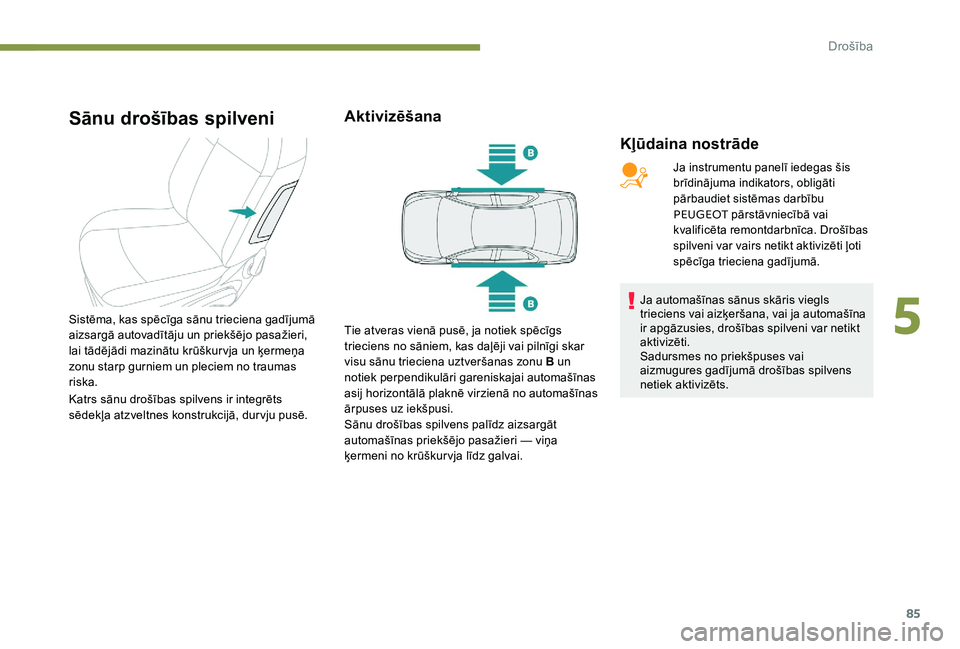 Drošība

Sānu drošības spilveni

Sistēma, kas spēcīga sānu trieciena gadījumā aizsargā autovadītāju un priekšējo pasažieri, lai tādējādi mazinātu krūškurvja un ķermeņa zonu starp gurniem un pleciem no traumas riska.

Katrs sānu drošības spilvens ir integrēts sēdekļa atzveltnes konstrukcijā, durvju pusē.

Aktivizēšana

B

B

Tie atveras vienā pusē, ja notiek spēcīgs trieciens no sāniem, kas daļēji vai pilnīgi skar visu sānu trieciena uztveršanas zonu B un notiek perpendikulāri gareniskajai automašīnas asij horizontālā plaknē virzienā no automašīnas ārpuses uz iekšpusi.
Sānu drošības spilvens palīdz aizsargāt automašīnas priekšējo pasažieri — viņa ķermeni no krūškurvja līdz galvai.

Kļūdaina nostrāde

Ja instrumentu panelī iedegas šis brīdinājuma indikators, obligāti pārbaudiet sistēmas darbību PEUGEOT pārstāvniecībā vai kvalificēta remontdarbnīca. Drošības spilveni var vairs netikt aktivizēti ļoti spēcīga trieciena gadījumā.

Ja automašīnas sānus skāris viegls trieciens vai aizķeršana, vai ja automašīna ir apgāzusies, drošības spilveni var netikt aktivizēti.
Sadursmes no priekšpuses vai aizmugures gadījumā drošības spilvens netiek aktivizēts.

5

85

carmanualsonline.info